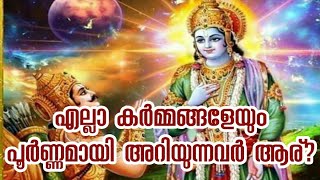 എല്ലാ കർമ്മങ്ങളേയും
പൂർണ്ണമായി അറിയുന്നവർ ആര്?